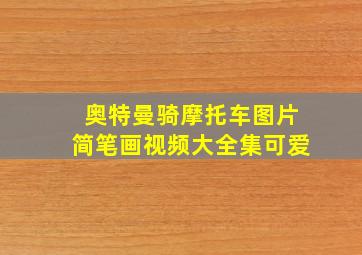 奥特曼骑摩托车图片
简笔画视频大全集可爱